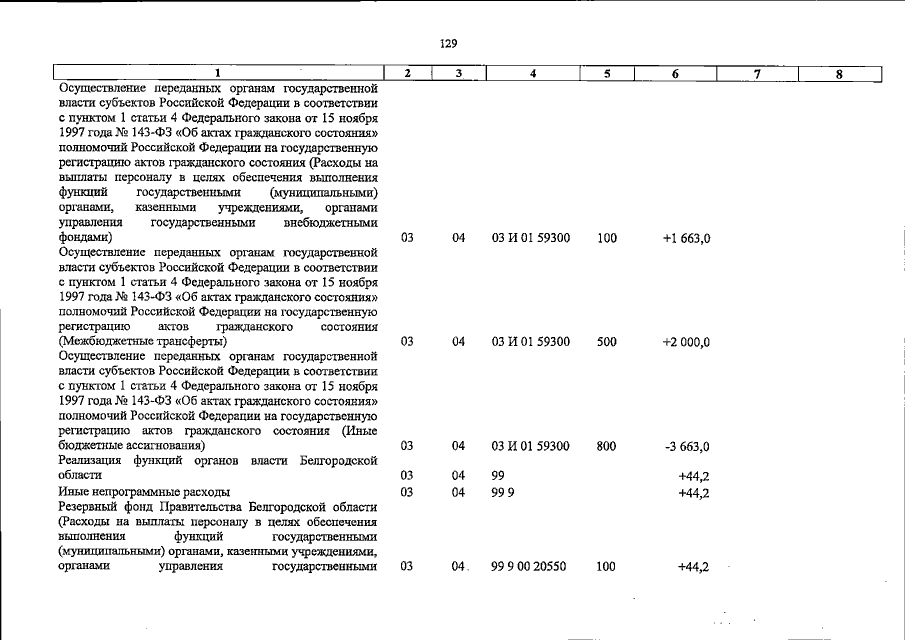 129

| 1 | 2 | 3 | 4 | 5 | 6 | 7 | 8 |
|---|---|---|---|---|---|---|---|
| Осуществление переданных органам государственной власти субъектов Российской Федерации в соответствии с пунктом 1 статьи 4 Федерального закона от 15 ноября 1997 года № 143-ФЗ «Об актах гражданского состояния» полномочий Российской Федерации на государственную регистрацию актов гражданского состояния (Расходы на выплаты персоналу в целях обеспечения выполнения функций государственными (муниципальными) органами, казенными учреждениями, органами управления государственными внебюджетными фондами) | 03 | 04 | 03 И 01 59300 | 100 | +1 663,0 | | |
| Осуществление переданных органам государственной власти субъектов Российской Федерации в соответствии с пунктом 1 статьи 4 Федерального закона от 15 ноября 1997 года № 143-ФЗ «Об актах гражданского состояния» полномочий Российской Федерации на государственную регистрацию актов гражданского состояния (Межбюджетные трансферты) | 03 | 04 | 03 И 01 59300 | 500 | +2 000,0 | | |
| Осуществление переданных органам государственной власти субъектов Российской Федерации в соответствии с пунктом 1 статьи 4 Федерального закона от 15 ноября 1997 года № 143-ФЗ «Об актах гражданского состояния» полномочий Российской Федерации на государственную регистрацию актов гражданского состояния (Иные бюджетные ассигнования) | 03 | 04 | 03 И 01 59300 | 800 | -3 663,0 | | |
| Реализация функций органов власти Белгородской области | 03 | 04 | 99 | | +44,2 | | |
| Иные непрограммные расходы | 03 | 04 | 99 9 | | +44,2 | | |
| Резервный фонд Правительства Белгородской области (Расходы на выплаты персоналу в целях обеспечения выполнения функций государственными (муниципальными) органами, казенными учреждениями, органами управления государственными | 03 | 04 | 99 9 00 20550 | 100 | +44,2 | | |